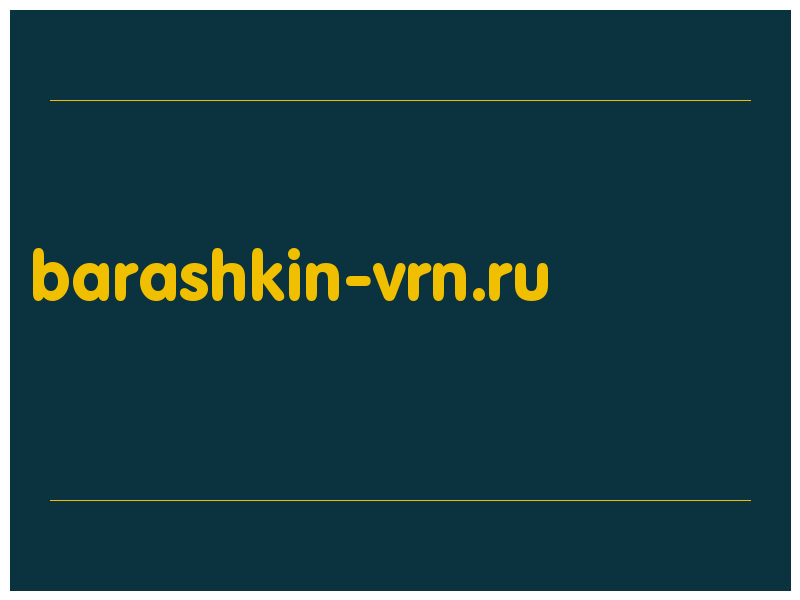 barashkin-vrn.ru